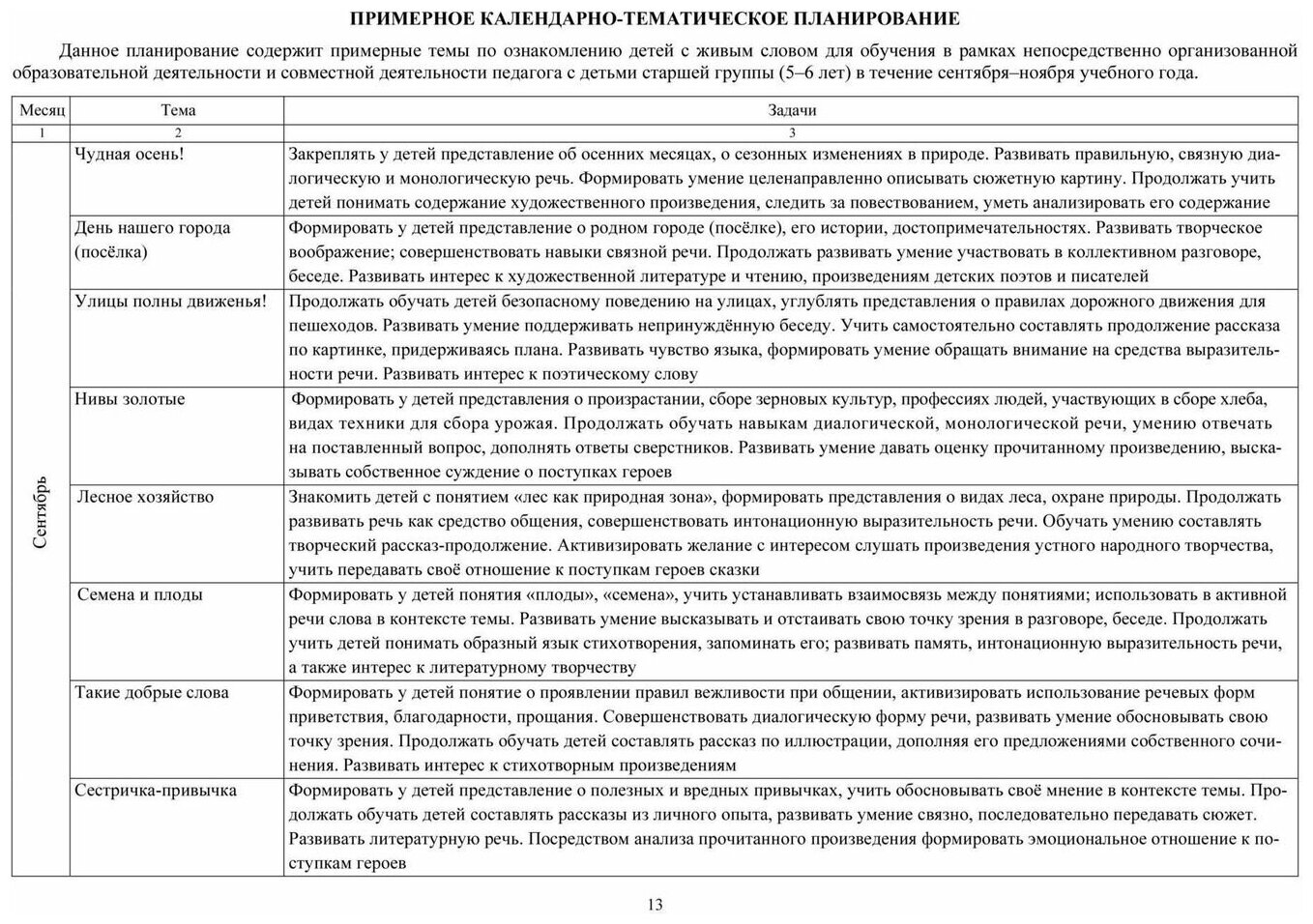 ПРИМЕРНОЕ КАЛЕНДАРНО-ТЕМАТИЧЕСКОЕ ПЛАНИРОВАНИЕ

Данное планирование содержит примерные темы по ознакомлению детей с живым словом для обучения в рамках непосредственно организованной образовательной деятельности и совместной деятельности педагога с детьми старшей группы (5–6 лет) в течение сентября–ноября учебного года.

| Месяц | Тема | Задачи |
|---|---|---|
| 1 | 2 | 3 |
| Сентябрь | Чудная осень! | Закреплять у детей представление об осенних месяцах, о сезонных изменениях в природе. Развивать правильную, связную диалогическую и монологическую речь. Формировать умение целенаправленно описывать сюжетную картину. Продолжать учить детей понимать содержание художественного произведения, следить за повествованием, уметь анализировать его содержание |
| | День нашего города (посёлка) | Формировать у детей представление о родном городе (посёлке), его истории, достопримечательностях. Развивать творческое воображение; совершенствовать навыки связной речи. Продолжать развивать умение участвовать в коллективном разговоре, беседе. Развивать интерес к художественной литературе и чтению, произведениям детских поэтов и писателей |
| | Улицы полны движенья! | Продолжать обучать детей безопасному поведению на улицах, углублять представления о правилах дорожного движения для пешеходов. Развивать умение поддерживать непринуждённую беседу. Учить самостоятельно составлять продолжение рассказа по картинке, придерживаясь плана. Развивать чувство языка, формировать умение обращать внимание на средства выразительности речи. Развивать интерес к поэтическому слову |
| | Нивы золотые | Формировать у детей представления о произрастании, сборе зерновых культур, профессиях людей, участвующих в сборе хлеба, видах техники для сбора урожая. Продолжать обучать навыкам диалогической, монологической речи, умению отвечать на поставленный вопрос, дополнять ответы сверстников. Развивать умение давать оценку прочитанному произведению, высказывать собственное суждение о поступках героев |
| | Лесное хозяйство | Знакомить детей с понятием «лес как природная зона», формировать представления о видах леса, охране природы. Продолжать развивать речь как средство общения, совершенствовать интонационную выразительность речи. Обучать умению составлять творческий рассказ-продолжение. Активизировать желание с интересом слушать произведения устного народного творчества, учить передавать своё отношение к поступкам героев сказки |
| | Семена и плоды | Формировать у детей понятия «плоды», «семена», учить устанавливать взаимосвязь между понятиями; использовать в активной речи слова в контексте темы. Развивать умение высказывать и отстаивать свою точку зрения в разговоре, беседе. Продолжать учить детей понимать образный язык стихотворения, запоминать его; развивать память, интонационную выразительность речи, а также интерес к литературному творчеству |
| | Такие добрые слова | Формировать у детей понятие о проявлении правил вежливости при общении, активизировать использование речевых форм приветствия, благодарности, прощания. Совершенствовать диалогическую форму речи, развивать умение обосновывать свою точку зрения. Продолжать обучать детей составлять рассказ по иллюстрации, дополняя его предложениями собственного сочинения. Развивать интерес к стихотворным произведениям |
| | Сестричка-привычка | Формировать у детей представление о полезных и вредных привычках, учить обосновывать своё мнение в контексте темы. Продолжать обучать детей составлять рассказы из личного опыта, развивать умение связно, последовательно передавать сюжет. Развивать литературную речь. Посредством анализа прочитанного произведения формировать эмоциональное отношение к поступкам героев |

13